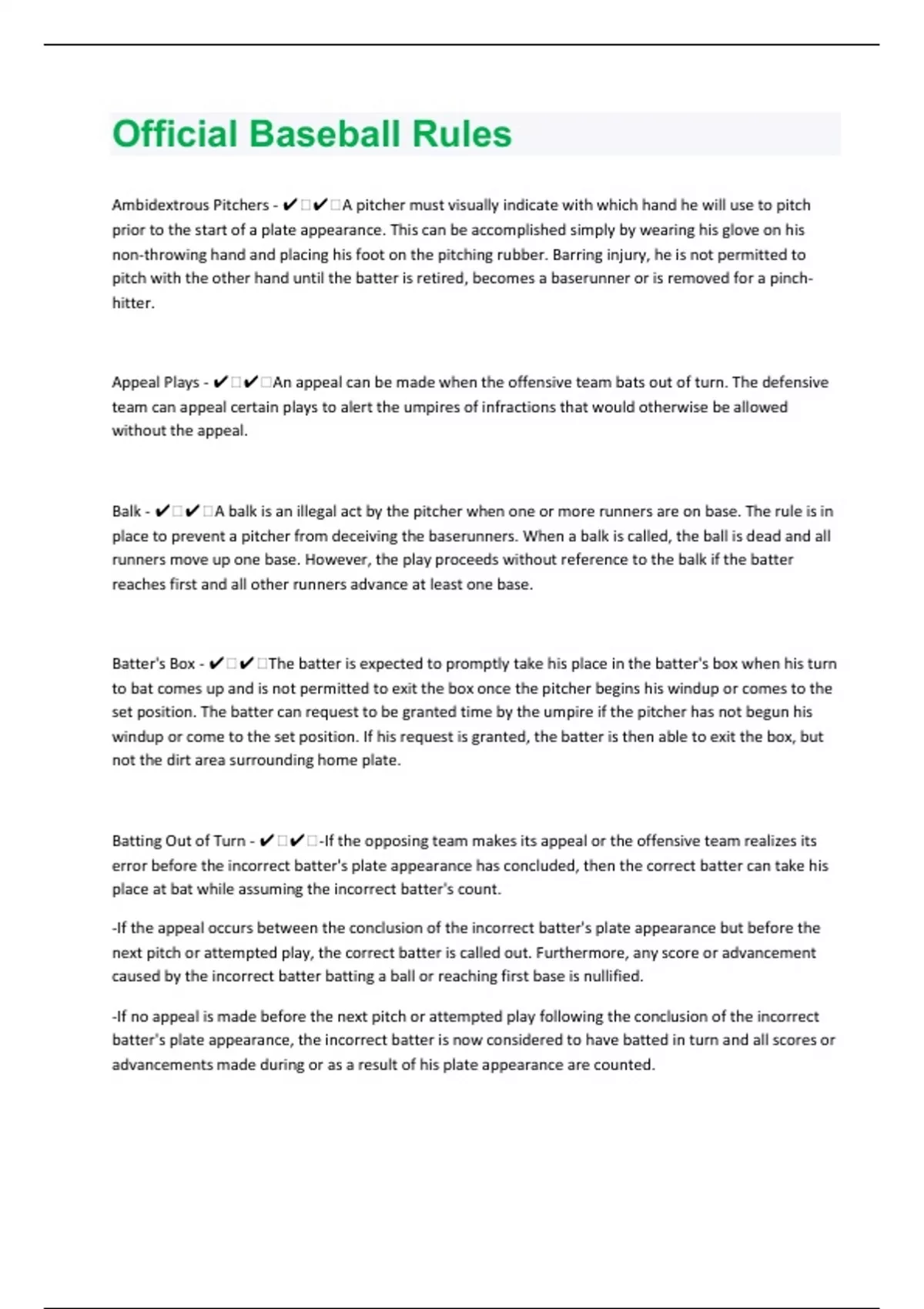 Official Baseball Rules

Ambidextrous Pitchers - ✔✔A pitcher must visually indicate with which hand he will use to pitch prior to the start of a plate appearance. This can be accomplished simply by wearing his glove on his non-throwing hand and placing his foot on the pitching rubber. Barring injury, he is not permitted to pitch with the other hand until the batter is retired, becomes a baserunner or is removed for a pinch-hitter.

Appeal Plays - ✔✔An appeal can be made when the offensive team bats out of turn. The defensive team can appeal certain plays to alert the umpires of infractions that would otherwise be allowed without the appeal.

Balk - ✔✔A balk is an illegal act by the pitcher when one or more runners are on base. The rule is in place to prevent a pitcher from deceiving the baserunners. When a balk is called, the ball is dead and all runners move up one base. However, the play proceeds without reference to the balk if the batter reaches first and all other runners advance at least one base.

Batter's Box - ✔✔The batter is expected to promptly take his place in the batter's box when his turn to bat comes up and is not permitted to exit the box once the pitcher begins his windup or comes to the set position. The batter can request to be granted time by the umpire if the pitcher has not begun his windup or come to the set position. If his request is granted, the batter is then able to exit the box, but not the dirt area surrounding home plate.

Batting Out of Turn - ✔✔-If the opposing team makes its appeal or the offensive team realizes its error before the incorrect batter's plate appearance has concluded, then the correct batter can take his place at bat while assuming the incorrect batter's count.

-If the appeal occurs between the conclusion of the incorrect batter's plate appearance but before the next pitch or attempted play, the correct batter is called out. Furthermore, any score or advancement caused by the incorrect batter batting a ball or reaching first base is nullified.

-If no appeal is made before the next pitch or attempted play following the conclusion of the incorrect batter's plate appearance, the incorrect batter is now considered to have batted in turn and all scores or advancements made during or as a result of his plate appearance are counted.